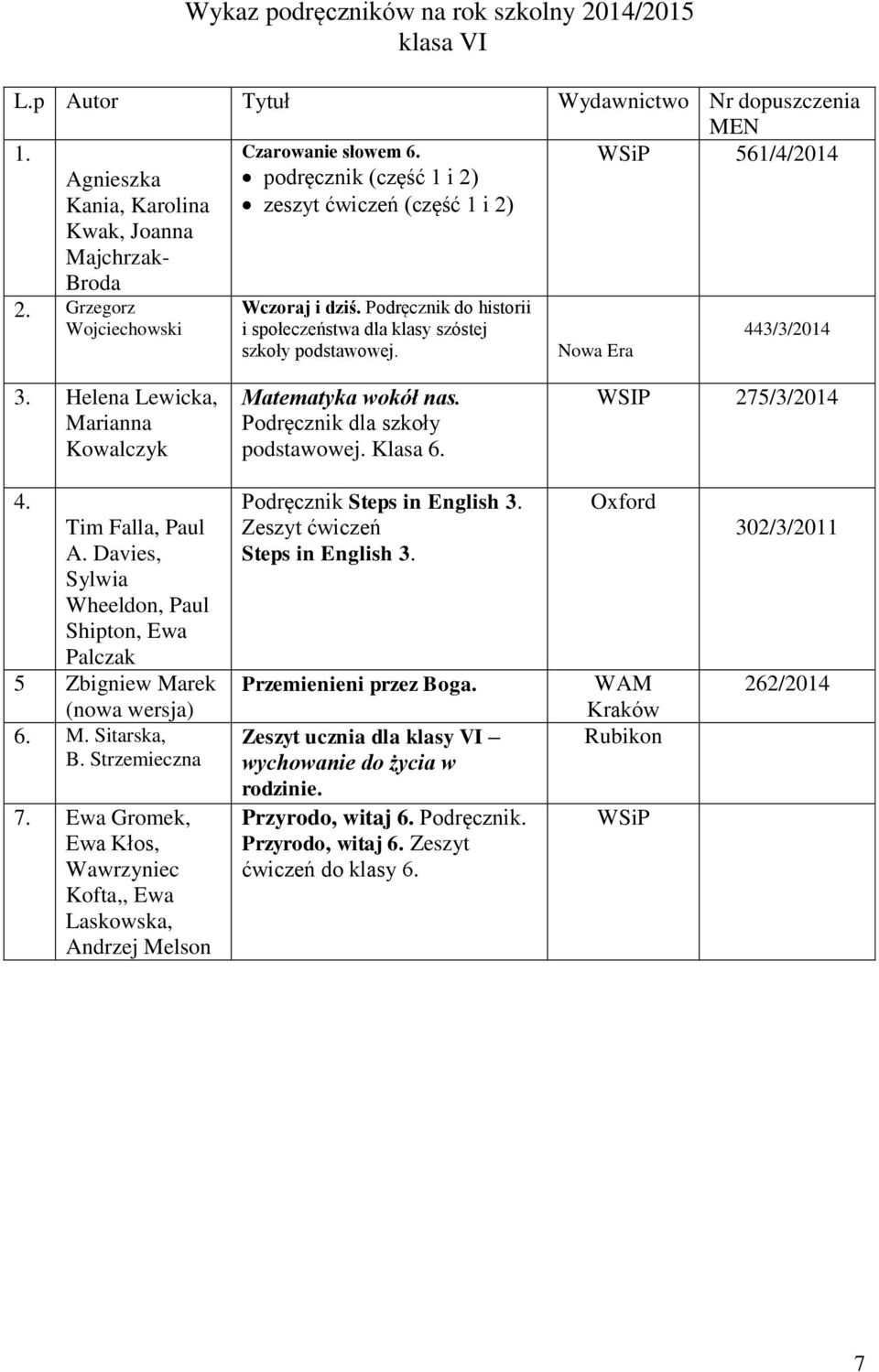 Wykaz podręczników na rok szkolny 2014/2015
klasa VI

| L.p | Autor | Tytuł | Wydawnictwo | Nr dopuszczenia MEN |
|---|---|---|---|---|
| 1. | Agnieszka Kania, Karolina Kwak, Joanna Majchrzak-Broda | Czarowanie słowem 6. • podręcznik (część 1 i 2) • zeszyt ćwiczeń (część 1 i 2) | WSiP | 561/4/2014 |
| 2. | Grzegorz Wojciechowski | Wczoraj i dziś. Podręcznik do historii i społeczeństwa dla klasy szóstej szkoły podstawowej. | Nowa Era | 443/3/2014 |
| 3. | Helena Lewicka, Marianna Kowalczyk | Matematyka wokół nas. Podręcznik dla szkoły podstawowej. Klasa 6. | WSIP | 275/3/2014 |
| 4. | Tim Falla, Paul A. Davies, Sylwia Wheeldon, Paul Shipton, Ewa Palczak | Podręcznik Steps in English 3. Zeszyt ćwiczeń Steps in English 3. | Oxford | 302/3/2011 |
| 5 | Zbigniew Marek (nowa wersja) | Przemienieni przez Boga. | WAM Kraków | 262/2014 |
| 6. | M. Sitarska, B. Strzemieczna | Zeszyt ucznia dla klasy VI – wychowanie do życia w rodzinie. | Rubikon | |
| 7. | Ewa Gromek, Ewa Kłos, Wawrzyniec Kofta,, Ewa Laskowska, Andrzej Melson | Przyrodo, witaj 6. Podręcznik. Przyrodo, witaj 6. Zeszyt ćwiczeń do klasy 6. | WSiP | |

7